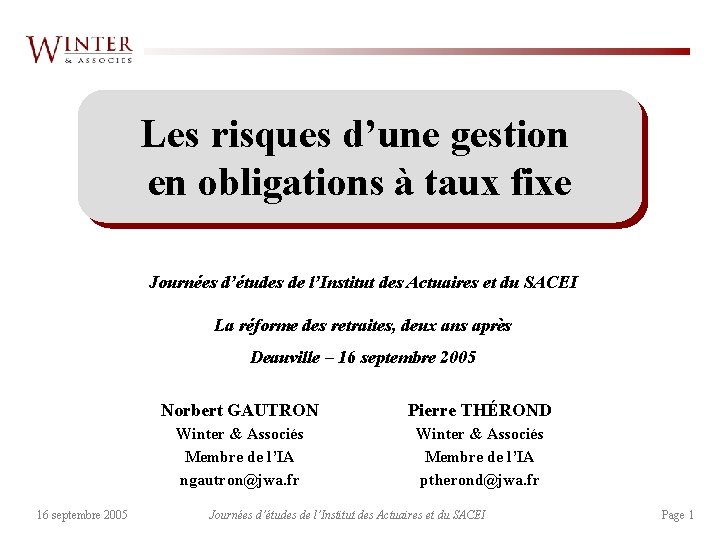 WINTER
& ASSOCIÉS

Les risques d'une gestion en obligations à taux fixe

Journées d'études de l'Institut des Actuaires et du SACEI

La réforme des retraites, deux ans après

Deauville – 16 septembre 2005

Norbert GAUTRON
Winter & Associés
Membre de l'IA
ngautron@jwa.fr

Pierre THÉROND
Winter & Associés
Membre de l'IA
ptherond@jwa.fr

16 septembre 2005 Journées d'études de l'Institut des Actuaires et du SACEI Page 1